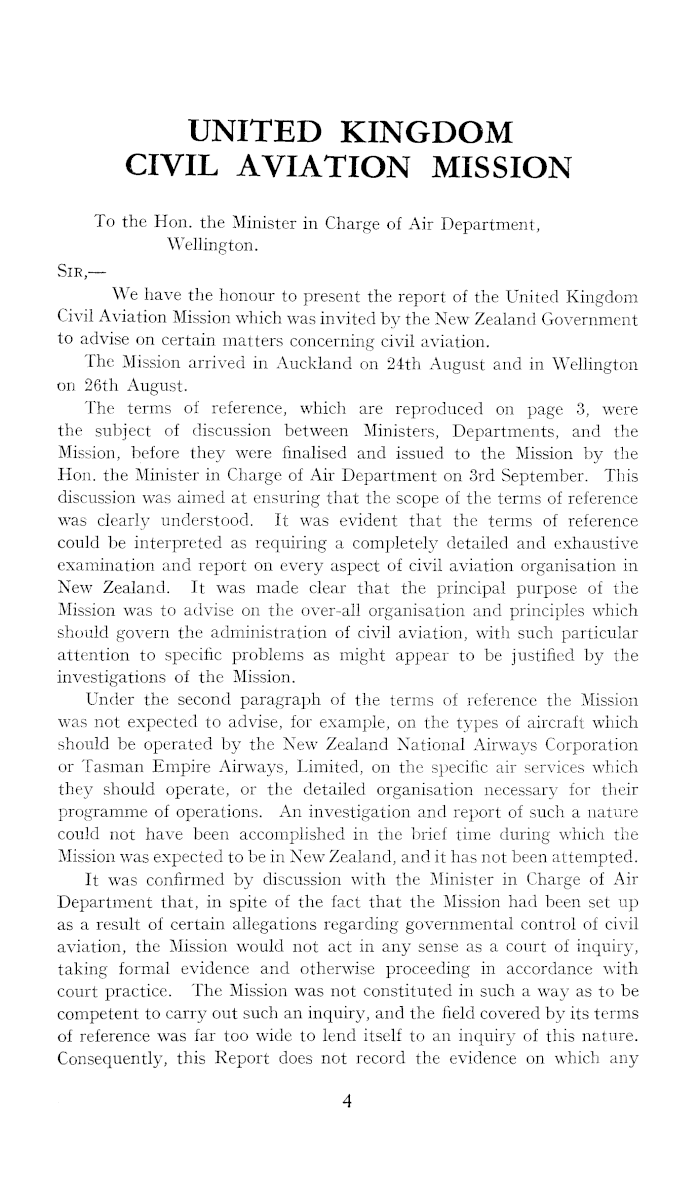 UNITED KINGDOM
CIVIL AVIATION MISSION

To the Hon. the Minister in Charge of Air Department, Wellington.

SIR,—

We have the honour to present the report of the United Kingdom Civil Aviation Mission which was invited by the New Zealand Government to advise on certain matters concerning civil aviation.

The Mission arrived in Auckland on 24th August and in Wellington on 26th August.

The terms of reference, which are reproduced on page 3, were the subject of discussion between Ministers, Departments, and the Mission, before they were finalised and issued to the Mission by the Hon. the Minister in Charge of Air Department on 3rd September. This discussion was aimed at ensuring that the scope of the terms of reference was clearly understood. It was evident that the terms of reference could be interpreted as requiring a completely detailed and exhaustive examination and report on every aspect of civil aviation organisation in New Zealand. It was made clear that the principal purpose of the Mission was to advise on the over-all organisation and principles which should govern the administration of civil aviation, with such particular attention to specific problems as might appear to be justified by the investigations of the Mission.

Under the second paragraph of the terms of reference the Mission was not expected to advise, for example, on the types of aircraft which should be operated by the New Zealand National Airways Corporation or Tasman Empire Airways, Limited, on the specific air services which they should operate, or the detailed organisation necessary for their programme of operations. An investigation and report of such a nature could not have been accomplished in the brief time during which the Mission was expected to be in New Zealand, and it has not been attempted.

It was confirmed by discussion with the Minister in Charge of Air Department that, in spite of the fact that the Mission had been set up as a result of certain allegations regarding governmental control of civil aviation, the Mission would not act in any sense as a court of inquiry, taking formal evidence and otherwise proceeding in accordance with court practice. The Mission was not constituted in such a way as to be competent to carry out such an inquiry, and the field covered by its terms of reference was far too wide to lend itself to an inquiry of this nature. Consequently, this Report does not record the evidence on which any

4